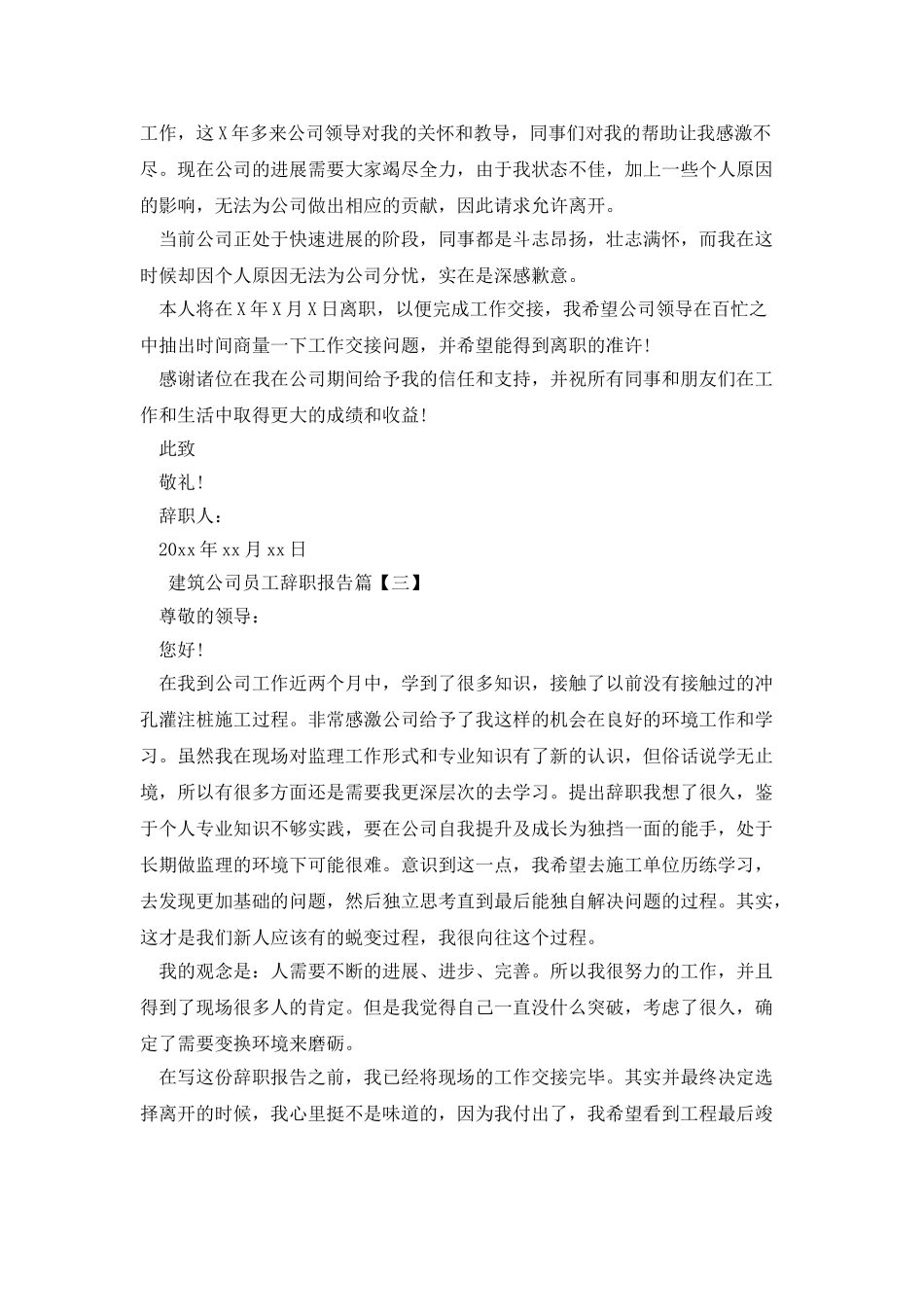 工作，这X年多来公司领导对我的关怀和教导，同事们对我的帮助让我感激不尽。现在公司的进展需要大家竭尽全力，由于我状态不佳，加上一些个人原因的影响，无法为公司做出相应的贡献，因此请求允许离开。

当前公司正处于快速进展的阶段，同事都是斗志昂扬，壮志满怀，而我在这时候却因个人原因无法为公司分忧，实在是深感歉意。

本人将在X年X月X日离职，以便完成工作交接，我希望公司领导在百忙之中抽出时间商量一下工作交接问题，并希望能得到离职的准许!

感谢诸位在我在公司期间给予我的信任和支持，并祝所有同事和朋友们在工作和生活中取得更大的成绩和收益!

此致

敬礼!

辞职人：

20xx年xx月xx日

建筑公司员工辞职报告篇【三】

尊敬的领导：

您好!

在我到公司工作近两个月中，学到了很多知识，接触了以前没有接触过的冲孔灌注桩施工过程。非常感激公司给予了我这样的机会在良好的环境工作和学习。虽然我在现场对监理工作形式和专业知识有了新的认识，但俗话说学无止境，所以有很多方面还是需要我更深层次的去学习。提出辞职我想了很久，鉴于个人专业知识不够实践，要在公司自我提升及成长为独挡一面的能手，处于长期做监理的环境下可能很难。意识到这一点，我希望去施工单位历练学习，去发现更加基础的问题，然后独立思考直到最后能独自解决问题的过程。其实，这才是我们新人应该有的蜕变过程，我很向往这个过程。

我的观念是：人需要不断的进展、进步、完善。所以我很努力的工作，并且得到了现场很多人的肯定。但是我觉得自己一直没什么突破，考虑了很久，确定了需要变换环境来磨砺。

在写这份辞职报告之前，我已经将现场的工作交接完毕。其实并最终决定选择离开的时候，我心里挺不是味道的，因为我付出了，我希望看到工程最后竣